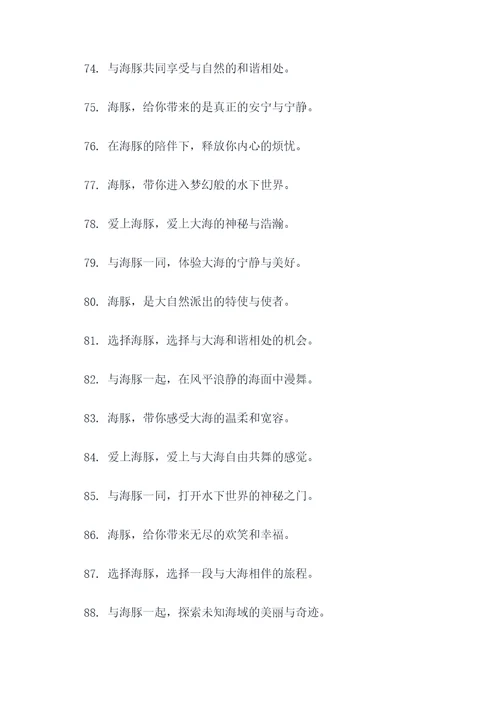 74. 与海豚共同享受与自然的和谐相处。

75. 海豚，给你带来的是真正的安宁与宁静。

76. 在海豚的陪伴下，释放你内心的烦忧。

77. 海豚，带你进入梦幻般的水下世界。

78. 爱上海豚，爱上大海的神秘与浩瀚。

79. 与海豚一同，体验大海的宁静与美好。

80. 海豚，是大自然派出的特使与使者。

81. 选择海豚，选择与大海和谐相处的机会。

82. 与海豚一起，在风平浪静的海面中漫舞。

83. 海豚，带你感受大海的温柔和宽容。

84. 爱上海豚，爱上与大海自由共舞的感觉。

85. 与海豚一同，打开水下世界的神秘之门。

86. 海豚，给你带来无尽的欢笑和幸福。

87. 选择海豚，选择一段与大海相伴的旅程。

88. 与海豚一起，探索未知海域的美丽与奇迹。